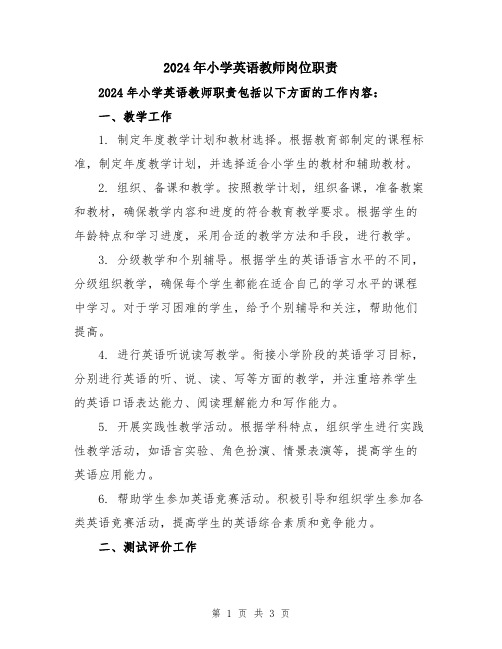 2024年小学英语教师岗位职责

2024年小学英语教师职责包括以下方面的工作内容：

一、教学工作

1. 制定年度教学计划和教材选择。根据教育部制定的课程标准，制定年度教学计划，并选择适合小学生的教材和辅助教材。

2. 组织、备课和教学。按照教学计划，组织备课，准备教案和教材，确保教学内容和进度的符合教育教学要求。根据学生的年龄特点和学习进度，采用合适的教学方法和手段，进行教学。

3. 分级教学和个别辅导。根据学生的英语语言水平的不同，分级组织教学，确保每个学生都能在适合自己的学习水平的课程中学习。对于学习困难的学生，给予个别辅导和关注，帮助他们提高。

4. 进行英语听说读写教学。衔接小学阶段的英语学习目标，分别进行英语的听、说、读、写等方面的教学，并注重培养学生的英语口语表达能力、阅读理解能力和写作能力。

5. 开展实践性教学活动。根据学科特点，组织学生进行实践性教学活动，如语言实验、角色扮演、情景表演等，提高学生的英语应用能力。

6. 帮助学生参加英语竞赛活动。积极引导和组织学生参加各类英语竞赛活动，提高学生的英语综合素质和竞争能力。

二、测试评价工作

第 1 页 共 3 页